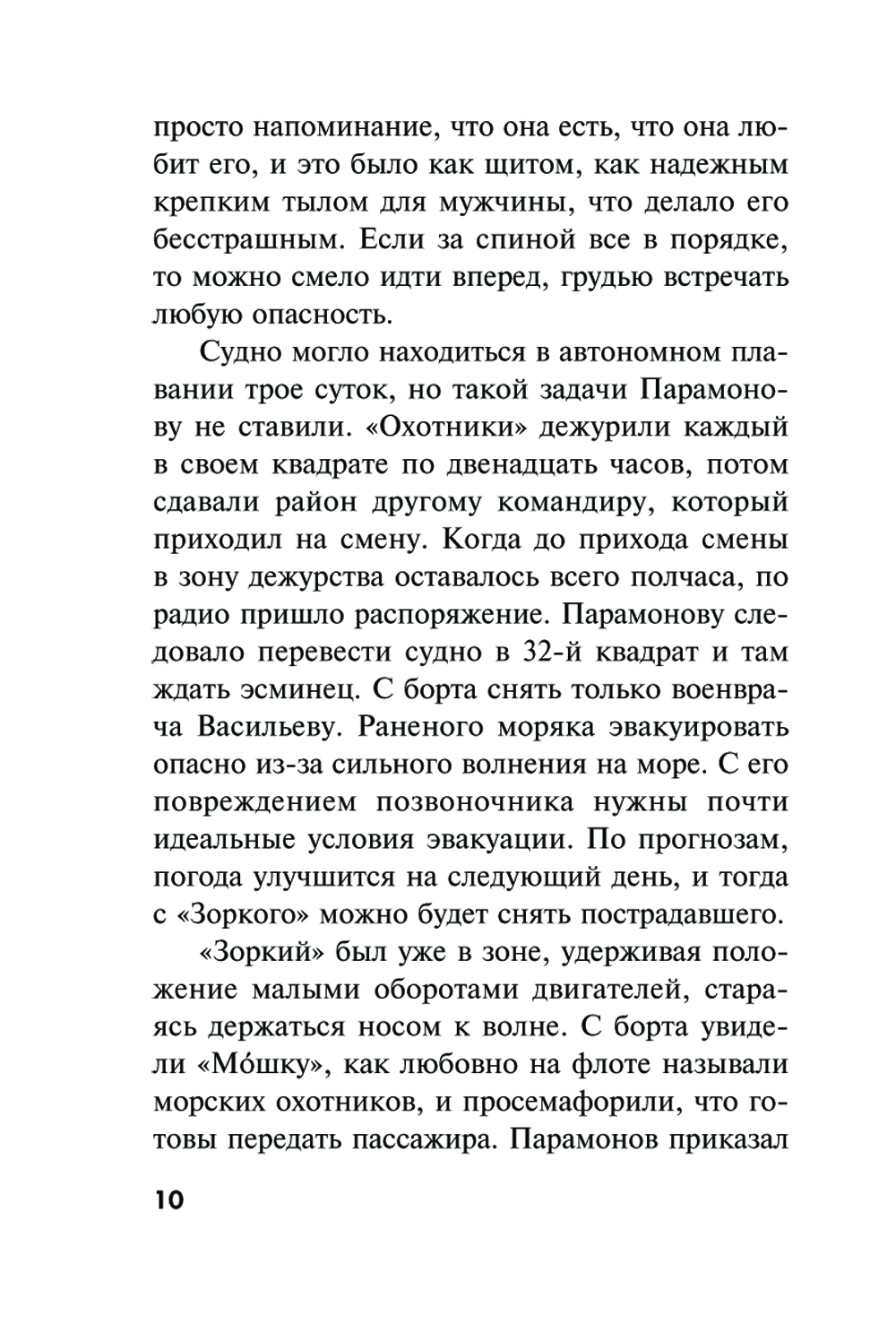 просто напоминание, что она есть, что она любит его, и это было как щитом, как надежным крепким тылом для мужчины, что делало его бесстрашным. Если за спиной все в порядке, то можно смело идти вперед, грудью встречать любую опасность.

Судно могло находиться в автономном плавании трое суток, но такой задачи Парамонову не ставили. «Охотники» дежурили каждый в своем квадрате по двенадцать часов, потом сдавали район другому командиру, который приходил на смену. Когда до прихода смены в зону дежурства оставалось всего полчаса, по радио пришло распоряжение. Парамонову следовало перевести судно в 32-й квадрат и там ждать эсминец. С борта снять только военврача Васильеву. Раненого моряка эвакуировать опасно из-за сильного волнения на море. С его повреждением позвоночника нужны почти идеальные условия эвакуации. По прогнозам, погода улучшится на следующий день, и тогда с «Зоркого» можно будет снять пострадавшего.

«Зоркий» был уже в зоне, удерживая положение малыми оборотами двигателей, стараясь держаться носом к волне. С борта увидели «Мо́шку», как любовно на флоте называли морских охотников, и просемафорили, что готовы передать пассажира. Парамонов приказал

10